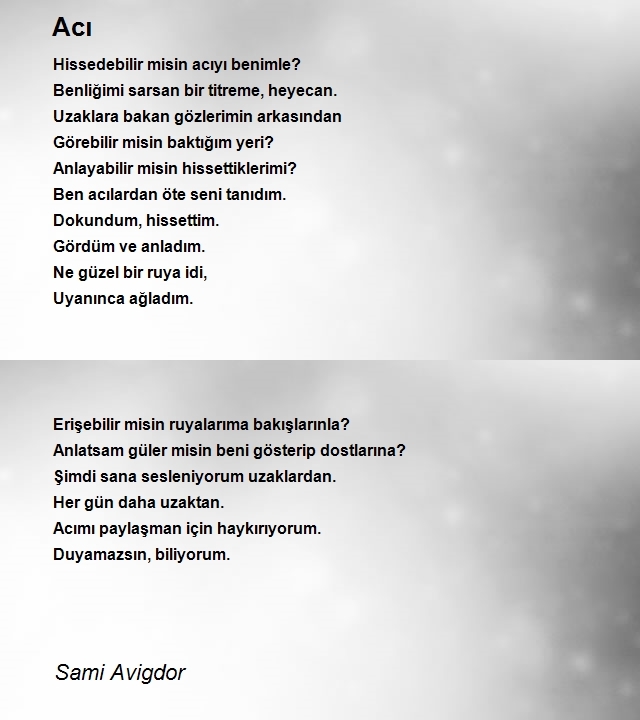 Acı

Hissedebilir misin acıyı benimle?
Benliğimi sarsan bir titreme, heyecan.
Uzaklara bakan gözlerimin arkasından
Görebilir misin baktığım yeri?
Anlayabilir misin hissettiklerimi?
Ben acılardan öte seni tanıdım.
Dokundum, hissettim.
Gördüm ve anladım.
Ne güzel bir ruya idi,
Uyanınca ağladım.

Erişebilir misin ruyalarıma bakışlarınla?
Anlatsam güler misin beni gösterip dostlarına?
Şimdi sana sesleniyorum uzaklardan.
Her gün daha uzaktan.
Acımı paylaşman için haykırıyorum.
Duyamazsın, biliyorum.

Sami Avigdor